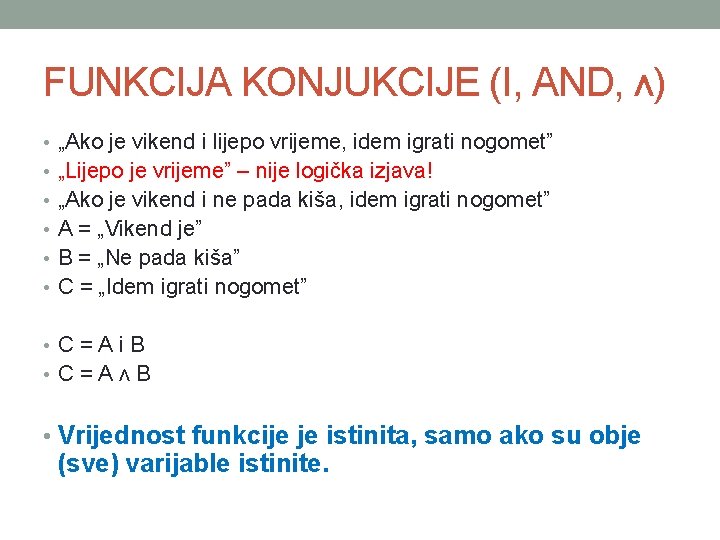 FUNKCIJA KONJUKCIJE (I, AND, $\wedge$)

• „Ako je vikend i lijepo vrijeme, idem igrati nogomet”
• „Lijepo je vrijeme” – nije logička izjava!
• „Ako je vikend i ne pada kiša, idem igrati nogomet”
• A = „Vikend je”
• B = „Ne pada kiša”
• C = „Idem igrati nogomet”

• C = A i B
• C = A $\wedge$ B

• Vrijednost funkcije je istinita, samo ako su obje (sve) varijable istinite.